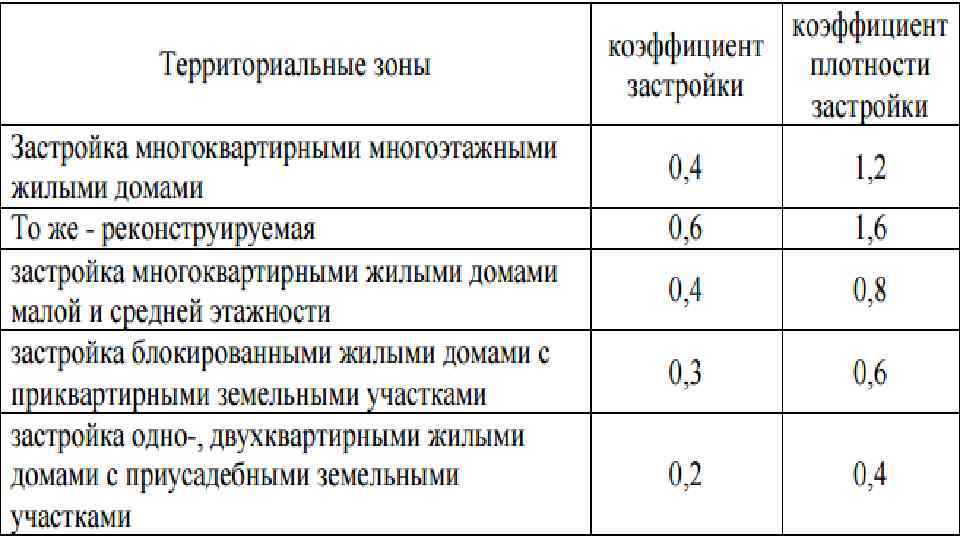 | Территориальные зоны | коэффициент застройки | коэффициент плотности застройки |
|---|---|---|
| Застройка многоквартирными многоэтажными жилыми домами | 0,4 | 1,2 |
| То же - реконструируемая | 0,6 | 1,6 |
| застройка многоквартирными жилыми домами малой и средней этажности | 0,4 | 0,8 |
| застройка блокированными жилыми домами с приквартирными земельными участками | 0,3 | 0,6 |
| застройка одно-, двухквартирными жилыми домами с приусадебными земельными участками | 0,2 | 0,4 |